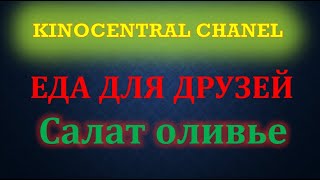 KINOCENTRAL CHANEL

ЕДА ДЛЯ ДРУЗЕЙ

Салат оливье